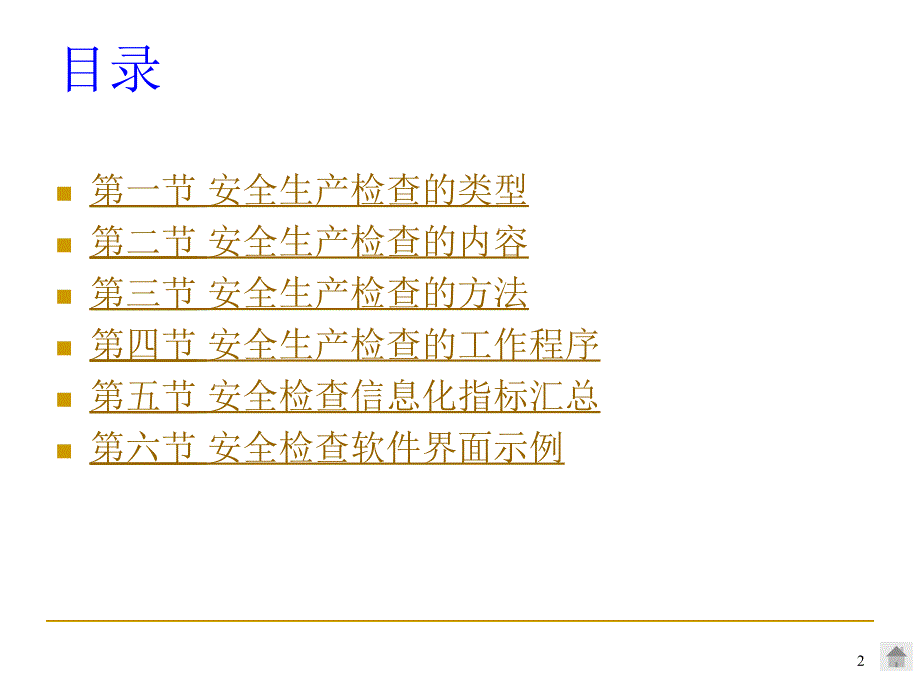 目录

第一节 安全生产检查的类型
第二节 安全生产检查的内容
第三节 安全生产检查的方法
第四节 安全生产检查的工作程序
第五节 安全检查信息化指标汇总
第六节 安全检查软件界面示例

2